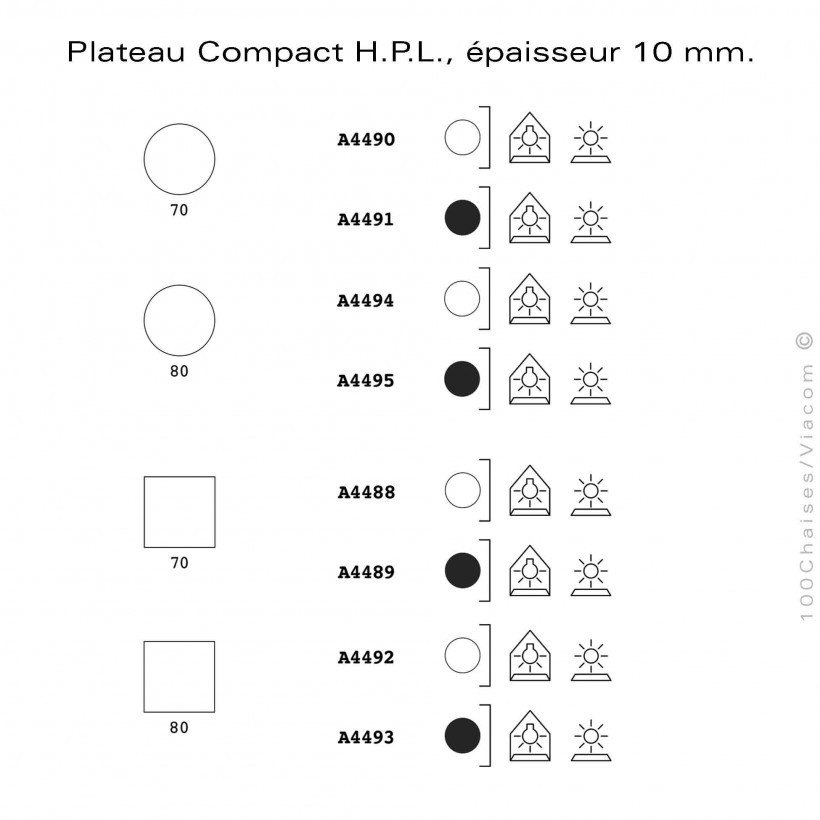 Plateau Compact H.P.L., épaisseur 10 mm.

70

A4490

A4491

80

A4494

A4495

70

A4488

A4489

80

A4492

A4493

100Chaises/Viacom ©